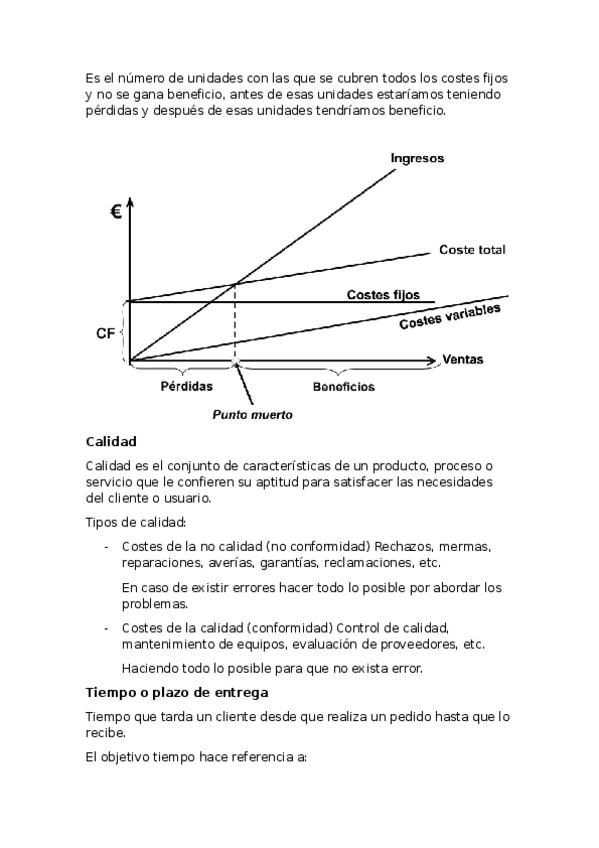 Es el número de unidades con las que se cubren todos los costes fijos y no se gana beneficio, antes de esas unidades estaríamos teniendo pérdidas y después de esas unidades tendríamos beneficio.

Ingresos
€
Coste total
Costes fijos
Costes variables
CF
Ventas
Pérdidas
Beneficios
Punto muerto

Calidad

Calidad es el conjunto de características de un producto, proceso o servicio que le confieren su aptitud para satisfacer las necesidades del cliente o usuario.

Tipos de calidad:

- Costes de la no calidad (no conformidad) Rechazos, mermas, reparaciones, averías, garantías, reclamaciones, etc.

En caso de existir errores hacer todo lo posible por abordar los problemas.

- Costes de la calidad (conformidad) Control de calidad, mantenimiento de equipos, evaluación de proveedores, etc.

Haciendo todo lo posible para que no exista error.

Tiempo o plazo de entrega

Tiempo que tarda un cliente desde que realiza un pedido hasta que lo recibe.

El objetivo tiempo hace referencia a: